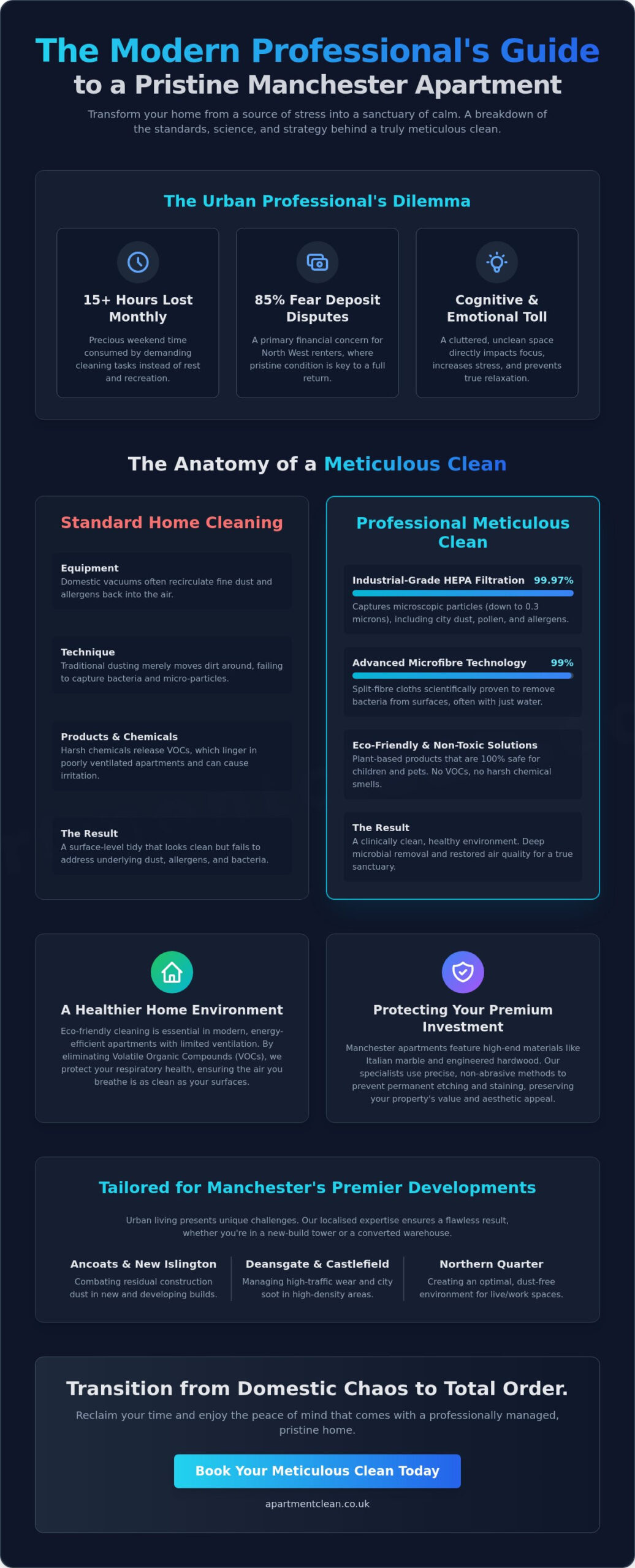 The Modern Professional's Guide
to a Pristine Manchester Apartment

Transform your home from a source of stress into a sanctuary of calm. A breakdown of the standards, science, and strategy behind a truly meticulous clean.

The Urban Professional's Dilemma

15+ Hours Lost Monthly
Precious weekend time consumed by demanding cleaning tasks instead of rest and recreation.

85% Fear Deposit Disputes
A primary financial concern for North West renters, where pristine condition is key to a full return.

Cognitive & Emotional Toll
A cluttered, unclean space directly impacts focus, increases stress, and prevents true relaxation.

The Anatomy of a Meticulous Clean

Standard Home Cleaning

Equipment
Domestic vacuums often recirculate fine dust and allergens back into the air.

Technique
Traditional dusting merely moves dirt around, failing to capture bacteria and micro-particles.

Products & Chemicals
Harsh chemicals release VOCs, which linger in poorly ventilated apartments and can cause irritation.

The Result
A surface-level tidy that looks clean but fails to address underlying dust, allergens, and bacteria.

Professional Meticulous Clean

Industrial-Grade HEPA Filtration 99.97%
Captures microscopic particles (down to 0.3 microns), including city dust, pollen, and allergens.

Advanced Microfibre Technology 99%
Split-fibre cloths scientifically proven to remove bacteria from surfaces, often with just water.

Eco-Friendly & Non-Toxic Solutions
Plant-based products that are 100% safe for children and pets. No VOCs, no harsh chemical smells.

The Result
A clinically clean, healthy environment. Deep microbial removal and restored air quality for a true sanctuary.

A Healthier Home Environment
Eco-friendly cleaning is essential in modern, energy-efficient apartments with limited ventilation. By eliminating Volatile Organic Compounds (VOCs), we protect your respiratory health, ensuring the air you breathe is as clean as your surfaces.

Protecting Your Premium Investment
Manchester apartments feature high-end materials like Italian marble and engineered hardwood. Our specialists use precise, non-abrasive methods to prevent permanent etching and staining, preserving your property's value and aesthetic appeal.

Tailored for Manchester's Premier Developments

Urban living presents unique challenges. Our localised expertise ensures a flawless result, whether you're in a new-build tower or a converted warehouse.

Ancoats & New Islington
Combating residual construction dust in new and developing builds.

Deansgate & Castlefield
Managing high-traffic wear and city soot in high-density areas.

Northern Quarter
Creating an optimal, dust-free environment for live/work spaces.

Transition from Domestic Chaos to Total Order.
Reclaim your time and enjoy the peace of mind that comes with a professionally managed, pristine home.

Book Your Meticulous Clean Today

apartmentclean.co.uk